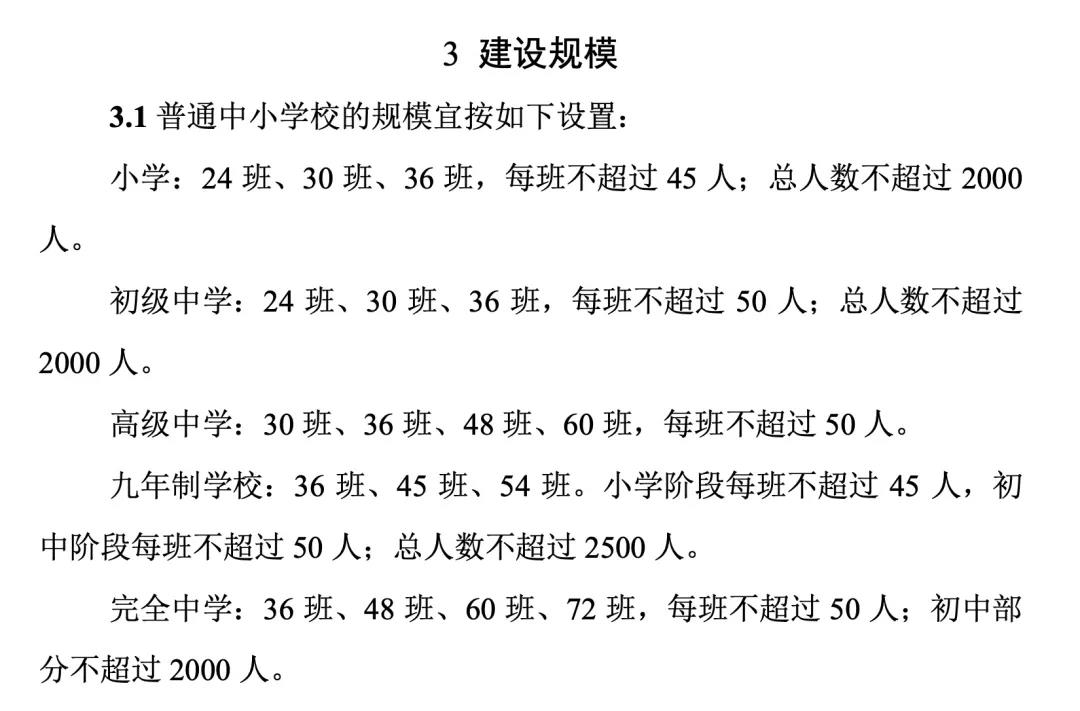 3 建设规模

3.1 普通中小学校的规模宜按如下设置：

小学：24 班、30 班、36 班，每班不超过 45 人；总人数不超过 2000 人。

初级中学：24 班、30 班、36 班，每班不超过 50 人；总人数不超过 2000 人。

高级中学：30 班、36 班、48 班、60 班，每班不超过 50 人。

九年制学校：36 班、45 班、54 班。小学阶段每班不超过 45 人，初中阶段每班不超过 50 人；总人数不超过 2500 人。

完全中学：36 班、48 班、60 班、72 班，每班不超过 50 人；初中部分不超过 2000 人。